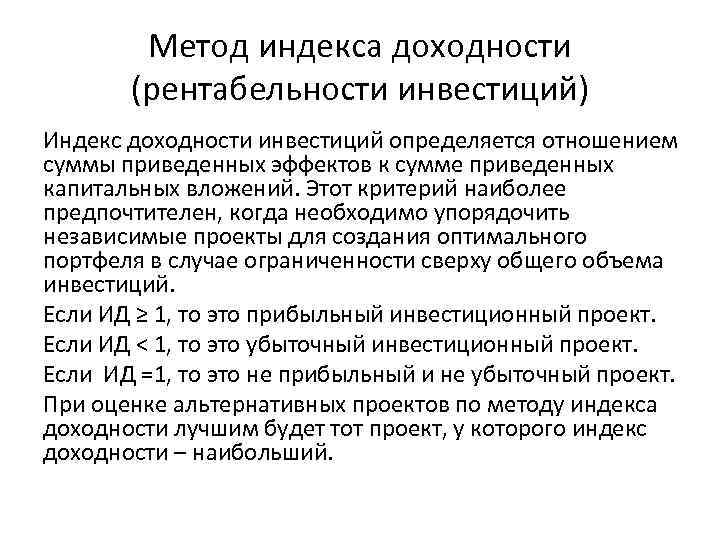 Метод индекса доходности (рентабельности инвестиций)

Индекс доходности инвестиций определяется отношением суммы приведенных эффектов к сумме приведенных капитальных вложений. Этот критерий наиболее предпочтителен, когда необходимо упорядочить независимые проекты для создания оптимального портфеля в случае ограниченности сверху общего объема инвестиций.

Если ИД ≥ 1, то это прибыльный инвестиционный проект.

Если ИД < 1, то это убыточный инвестиционный проект.

Если ИД =1, то это не прибыльный и не убыточный проект.

При оценке альтернативных проектов по методу индекса доходности лучшим будет тот проект, у которого индекс доходности – наибольший.